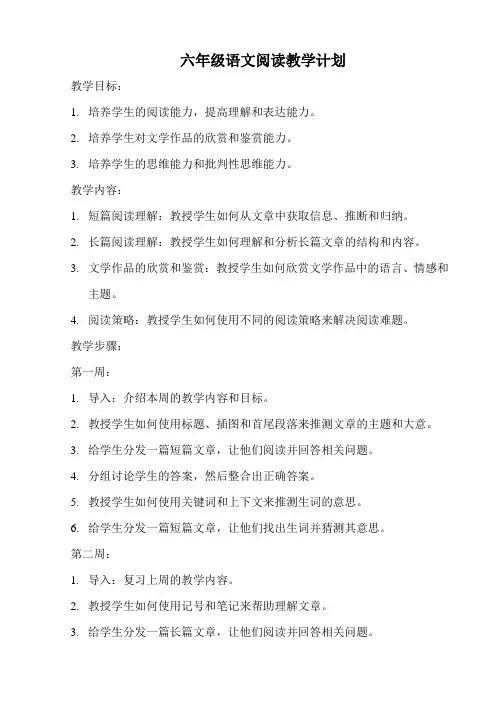 六年级语文阅读教学计划

教学目标：

1. 培养学生的阅读能力，提高理解和表达能力。

2. 培养学生对文学作品的欣赏和鉴赏能力。

3. 培养学生的思维能力和批判性思维能力。

教学内容：

1. 短篇阅读理解：教授学生如何从文章中获取信息、推断和归纳。

2. 长篇阅读理解：教授学生如何理解和分析长篇文章的结构和内容。

3. 文学作品的欣赏和鉴赏：教授学生如何欣赏文学作品中的语言、情感和主题。

4. 阅读策略：教授学生如何使用不同的阅读策略来解决阅读难题。

教学步骤：

第一周：

1. 导入：介绍本周的教学内容和目标。

2. 教授学生如何使用标题、插图和首尾段落来推测文章的主题和大意。

3. 给学生分发一篇短篇文章，让他们阅读并回答相关问题。

4. 分组讨论学生的答案，然后整合出正确答案。

5. 教授学生如何使用关键词和上下文来推测生词的意思。

6. 给学生分发一篇短篇文章，让他们找出生词并猜测其意思。

第二周：

1. 导入：复习上周的教学内容。

2. 教授学生如何使用记号和笔记来帮助理解文章。

3. 给学生分发一篇长篇文章，让他们阅读并回答相关问题。